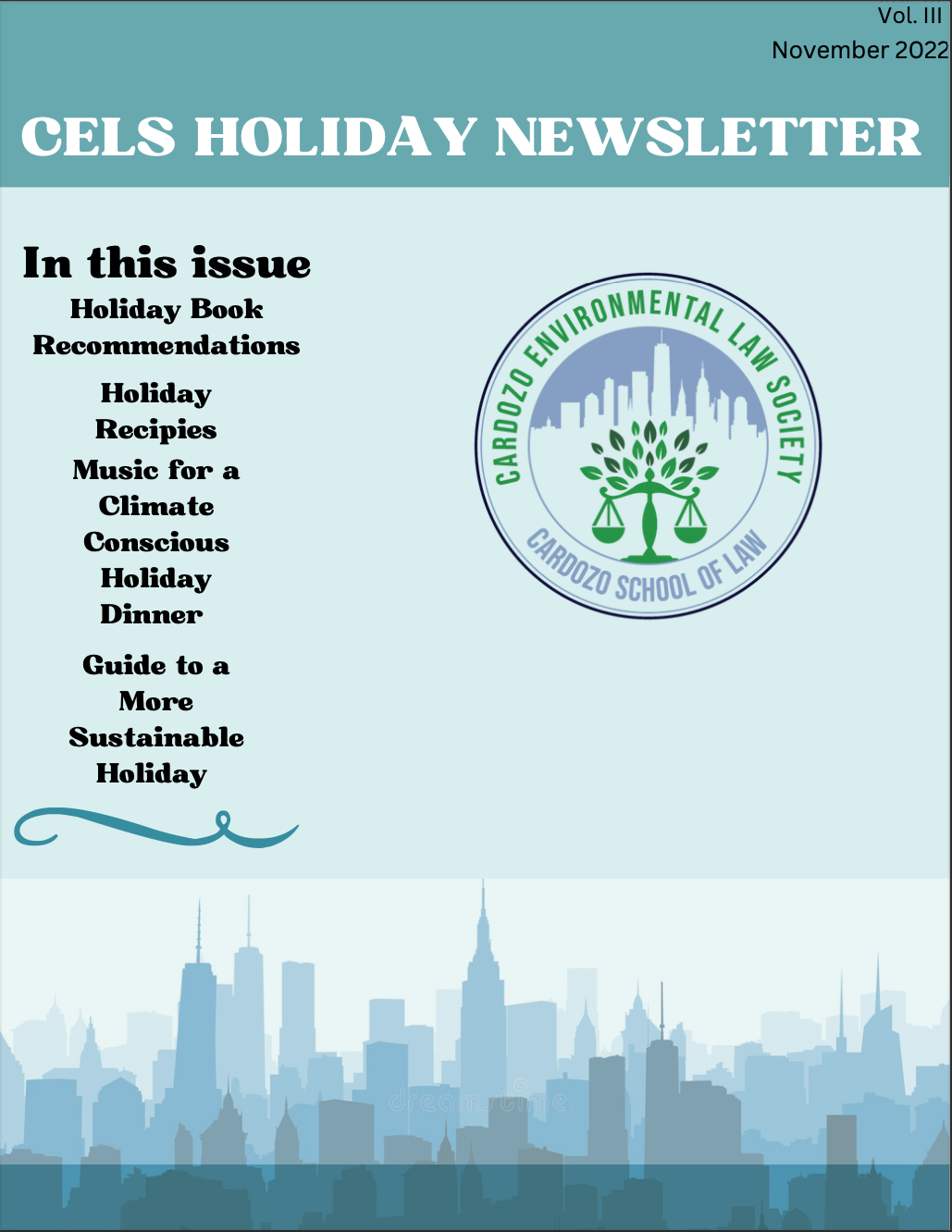 Vol. III
November 2022

CELS HOLIDAY NEWSLETTER

In this issue

Holiday Book Recommendations

Holiday Recipies

Music for a Climate Conscious Holiday Dinner

Guide to a More Sustainable Holiday

CARDOZO ENVIRONMENTAL LAW SOCIETY
CARDOZO SCHOOL OF LAW

dreamstime